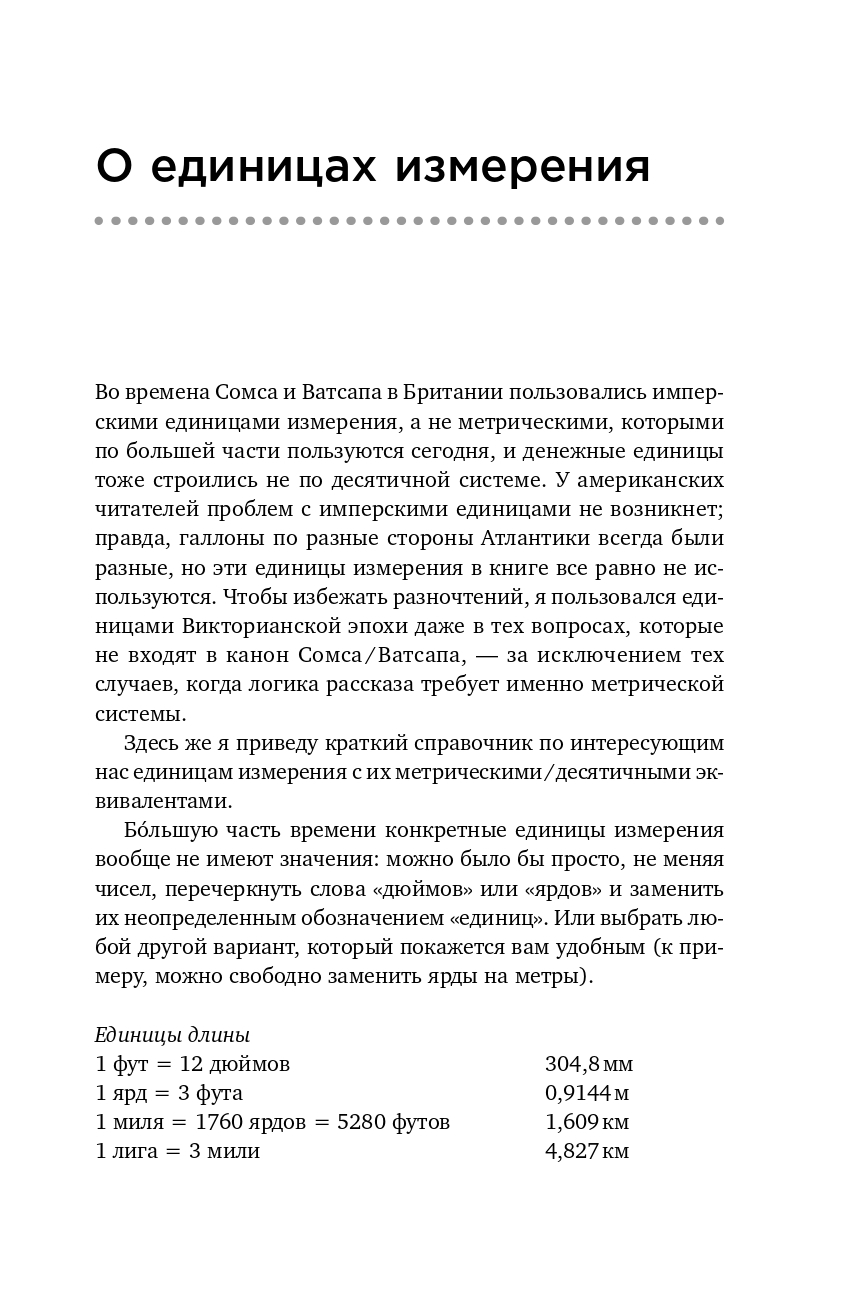 О единицах измерения

Во времена Сомса и Ватсапа в Британии пользовались имперскими единицами измерения, а не метрическими, которыми по большей части пользуются сегодня, и денежные единицы тоже строились не по десятичной системе. У американских читателей проблем с имперскими единицами не возникнет; правда, галлоны по разные стороны Атлантики всегда были разные, но эти единицы измерения в книге все равно не используются. Чтобы избежать разночтений, я пользовался единицами Викторианской эпохи даже в тех вопросах, которые не входят в канон Сомса/Ватсапа, — за исключением тех случаев, когда логика рассказа требует именно метрической системы.

Здесь же я приведу краткий справочник по интересующим нас единицам измерения с их метрическими/десятичными эквивалентами.

Бо́льшую часть времени конкретные единицы измерения вообще не имеют значения: можно было бы просто, не меняя чисел, перечеркнуть слова «дюймов» или «ярдов» и заменить их неопределенным обозначением «единиц». Или выбрать любой другой вариант, который покажется вам удобным (к примеру, можно свободно заменить ярды на метры).

Единицы длины

| | |
|---|---|
| 1 фут = 12 дюймов | 304,8 мм |
| 1 ярд = 3 фута | 0,9144 м |
| 1 миля = 1760 ярдов = 5280 футов | 1,609 км |
| 1 лига = 3 мили | 4,827 км |